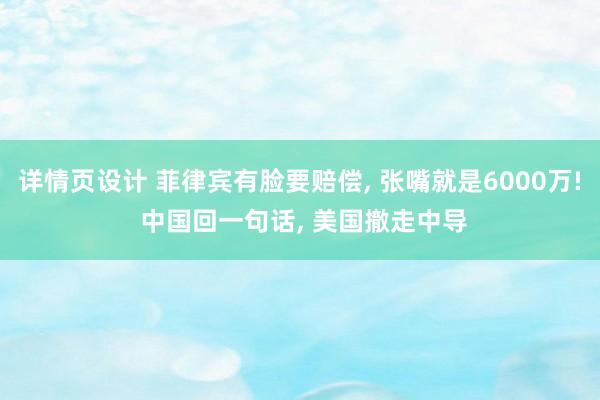 详情页设计 菲律宾有脸要赔偿, 张嘴就是6000万! 中国回一句话, 美国撤走中导